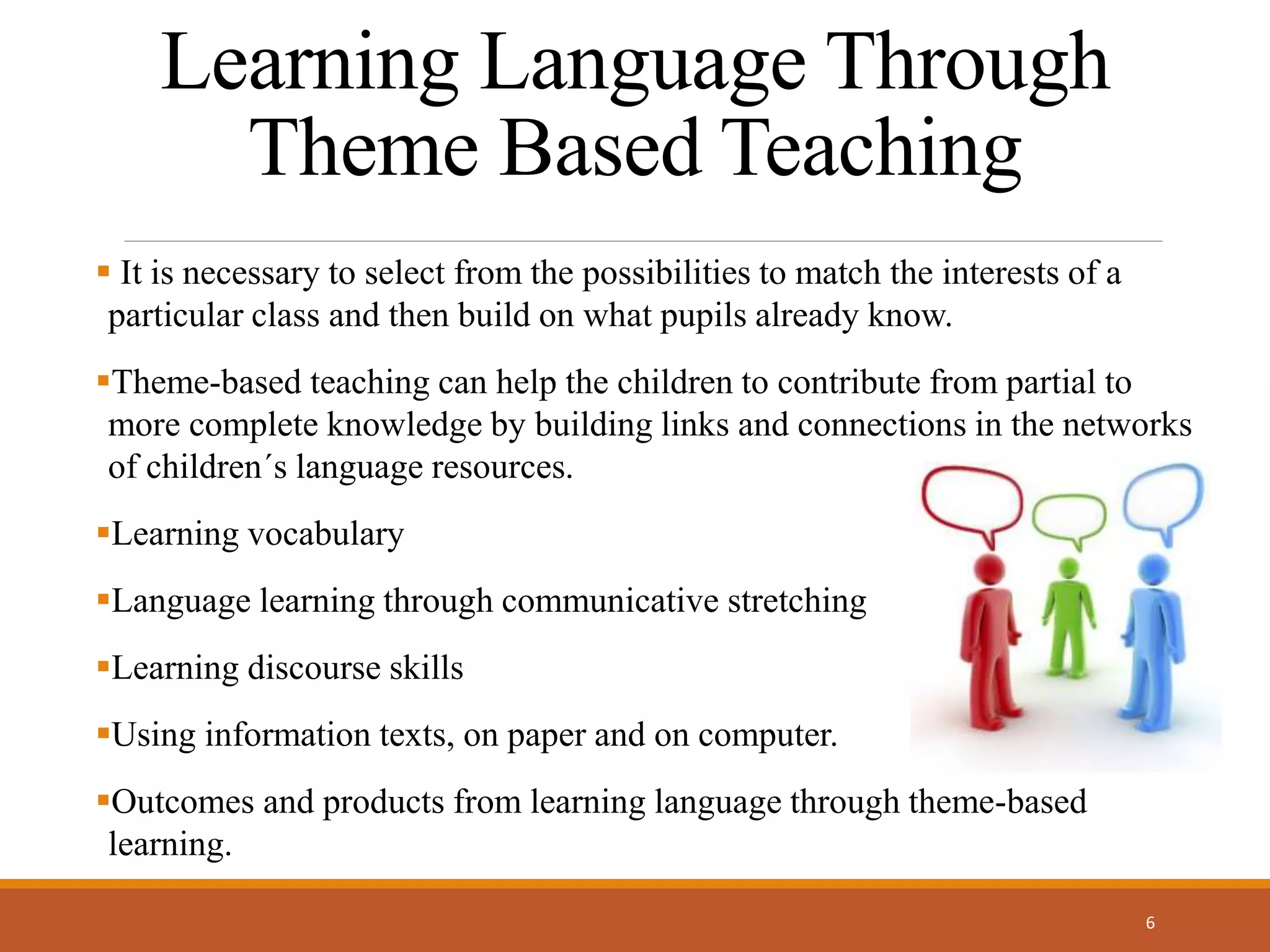 Learning Language Through Theme Based Teaching

▪ It is necessary to select from the possibilities to match the interests of a particular class and then build on what pupils already know.

▪Theme-based teaching can help the children to contribute from partial to more complete knowledge by building links and connections in the networks of children´s language resources.

▪Learning vocabulary

▪Language learning through communicative stretching

▪Learning discourse skills

▪Using information texts, on paper and on computer.

▪Outcomes and products from learning language through theme-based learning.

6